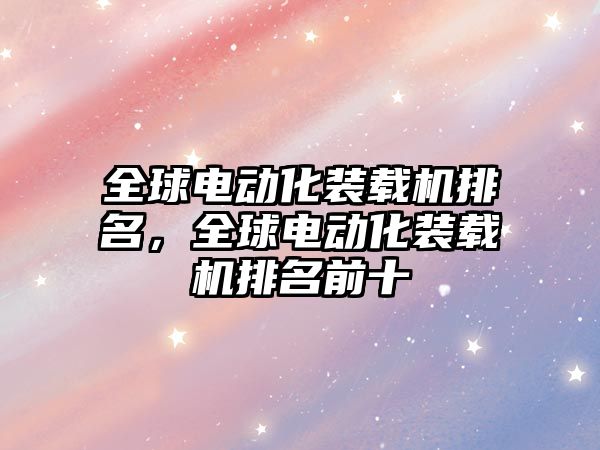 全球电动化装载机排名，全球电动化装载机排名前十